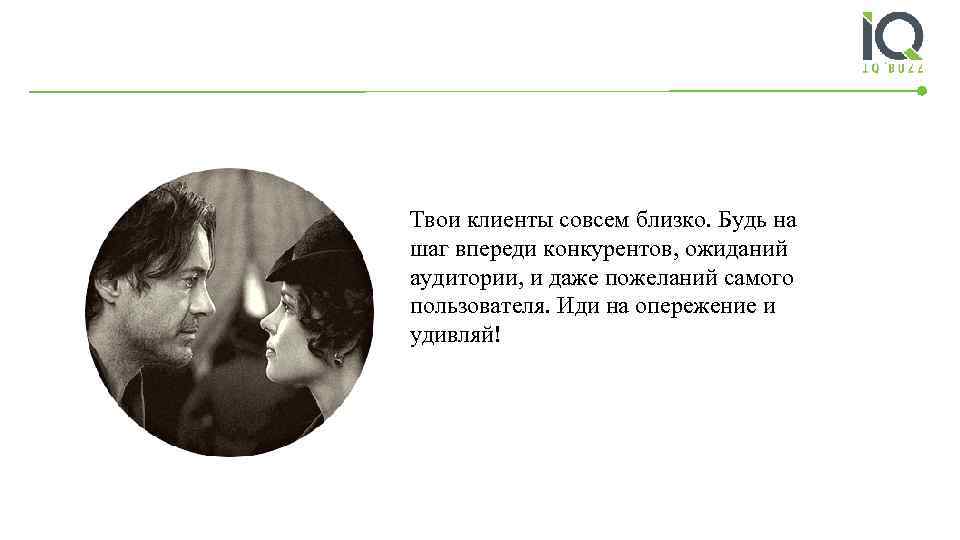 IQ
IQ BUZZ

Твои клиенты совсем близко. Будь на шаг впереди конкурентов, ожиданий аудитории, и даже пожеланий самого пользователя. Иди на опережение и удивляй!